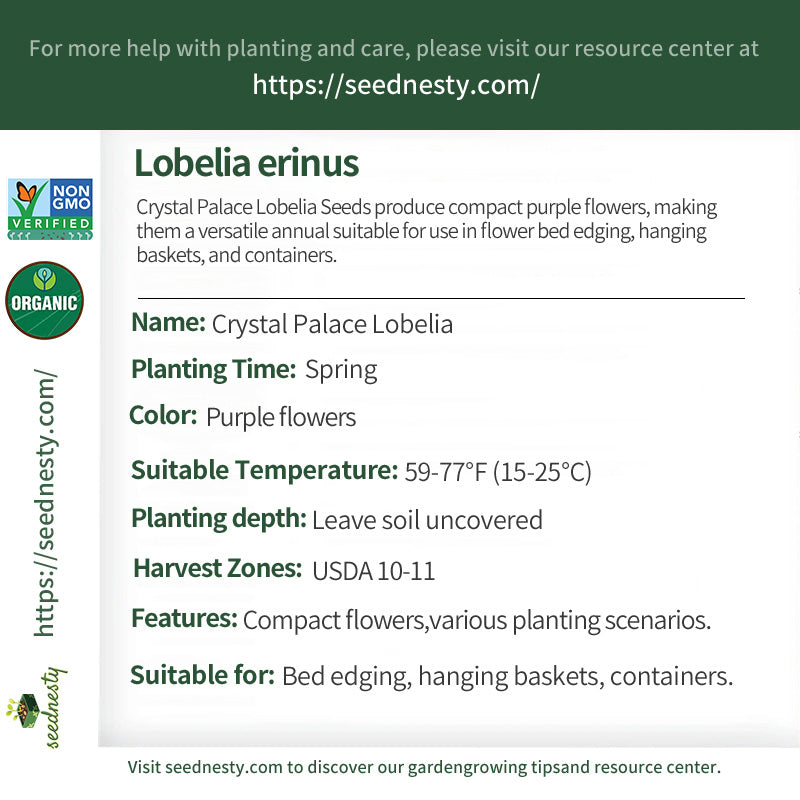 For more help with planting and care, please visit our resource center at
https://seednesty.com/

NON GMO VERIFIED

ORGANIC

https://seednesty.com/

seednesty

Lobelia erinus

Crystal Palace Lobelia Seeds produce compact purple flowers, making them a versatile annual suitable for use in flower bed edging, hanging baskets, and containers.

Name: Crystal Palace Lobelia

Planting Time: Spring

Color: Purple flowers

Suitable Temperature: 59-77°F (15-25°C)

Planting depth: Leave soil uncovered

Harvest Zones: USDA 10-11

Features: Compact flowers,various planting scenarios.

Suitable for: Bed edging, hanging baskets, containers.

Visit seednesty.com to discover our gardengrowing tipsand resource center.